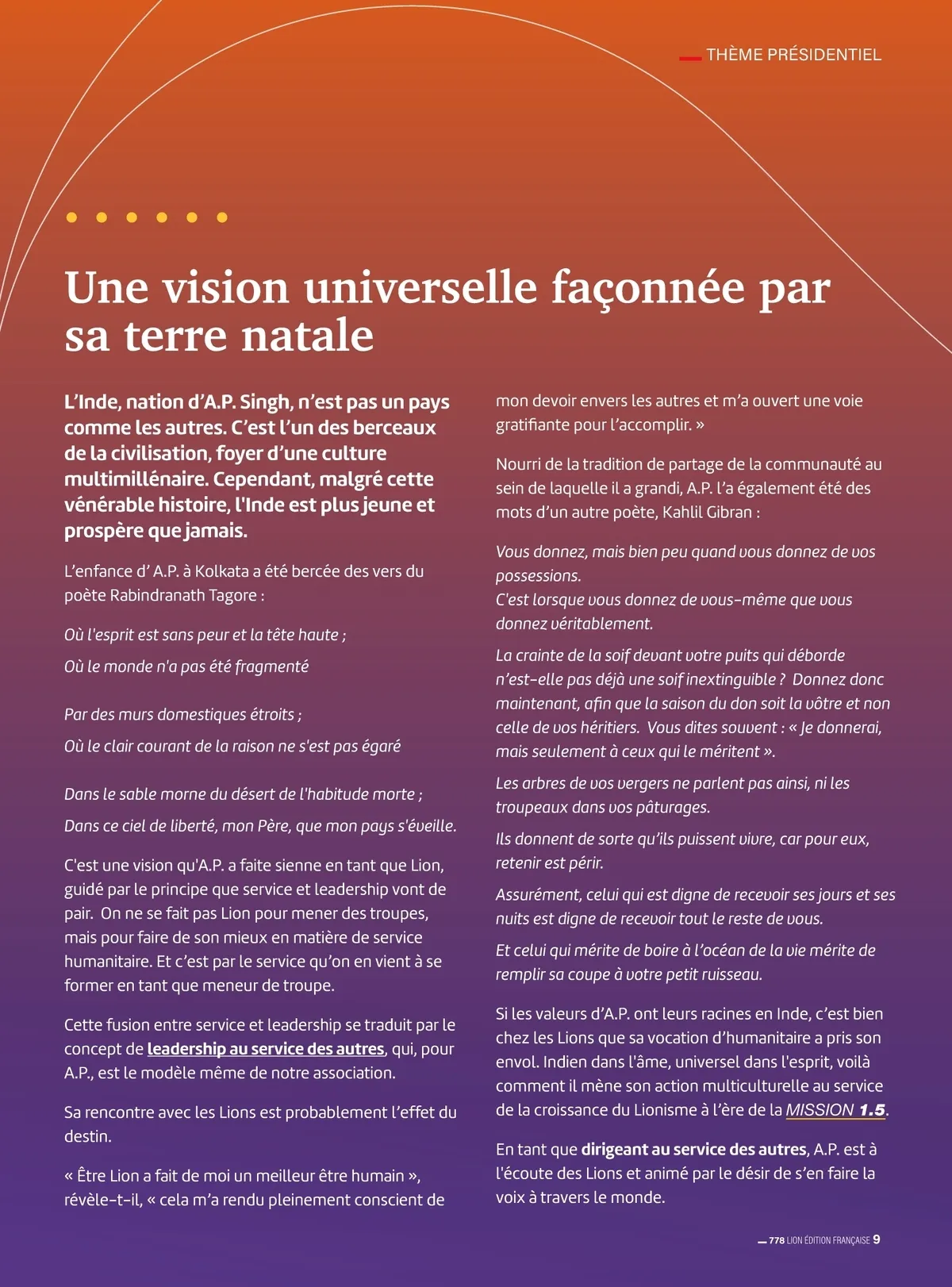 THÈME PRÉSIDENTIEL

Une vision universelle façonnée par sa terre natale

L'Inde, nation d'A.P. Singh, n'est pas un pays comme les autres. C'est l'un des berceaux de la civilisation, foyer d'une culture multimillénaire. Cependant, malgré cette vénérable histoire, l'Inde est plus jeune et prospère que jamais.

L'enfance d' A.P. à Kolkata a été bercée des vers du poète Rabindranath Tagore :

Où l'esprit est sans peur et la tête haute ;

Où le monde n'a pas été fragmenté

Par des murs domestiques étroits ;

Où le clair courant de la raison ne s'est pas égaré

Dans le sable morne du désert de l'habitude morte ;

Dans ce ciel de liberté, mon Père, que mon pays s'éveille.

C'est une vision qu'A.P. a faite sienne en tant que Lion, guidé par le principe que service et leadership vont de pair. On ne se fait pas Lion pour mener des troupes, mais pour faire de son mieux en matière de service humanitaire. Et c'est par le service qu'on en vient à se former en tant que meneur de troupe.

Cette fusion entre service et leadership se traduit par le concept de leadership au service des autres, qui, pour A.P., est le modèle même de notre association.

Sa rencontre avec les Lions est probablement l'effet du destin.

« Être Lion a fait de moi un meilleur être humain », révèle-t-il, « cela m'a rendu pleinement conscient de mon devoir envers les autres et m'a ouvert une voie gratifiante pour l'accomplir. »

Nourri de la tradition de partage de la communauté au sein de laquelle il a grandi, A.P. l'a également été des mots d'un autre poète, Kahlil Gibran :

Vous donnez, mais bien peu quand vous donnez de vos possessions.
C'est lorsque vous donnez de vous-même que vous donnez véritablement.

La crainte de la soif devant votre puits qui déborde n'est-elle pas déjà une soif inextinguible ? Donnez donc maintenant, afin que la saison du don soit la vôtre et non celle de vos héritiers. Vous dites souvent : « Je donnerai, mais seulement à ceux qui le méritent ».

Les arbres de vos vergers ne parlent pas ainsi, ni les troupeaux dans vos pâturages.

Ils donnent de sorte qu'ils puissent vivre, car pour eux, retenir est périr.

Assurément, celui qui est digne de recevoir ses jours et ses nuits est digne de recevoir tout le reste de vous.

Et celui qui mérite de boire à l'océan de la vie mérite de remplir sa coupe à votre petit ruisseau.

Si les valeurs d'A.P. ont leurs racines en Inde, c'est bien chez les Lions que sa vocation d'humanitaire a pris son envol. Indien dans l'âme, universel dans l'esprit, voilà comment il mène son action multiculturelle au service de la croissance du Lionisme à l'ère de la MISSION 1.5.

En tant que dirigeant au service des autres, A.P. est à l'écoute des Lions et animé par le désir de s'en faire la voix à travers le monde.

778 LION ÉDITION FRANÇAISE 9